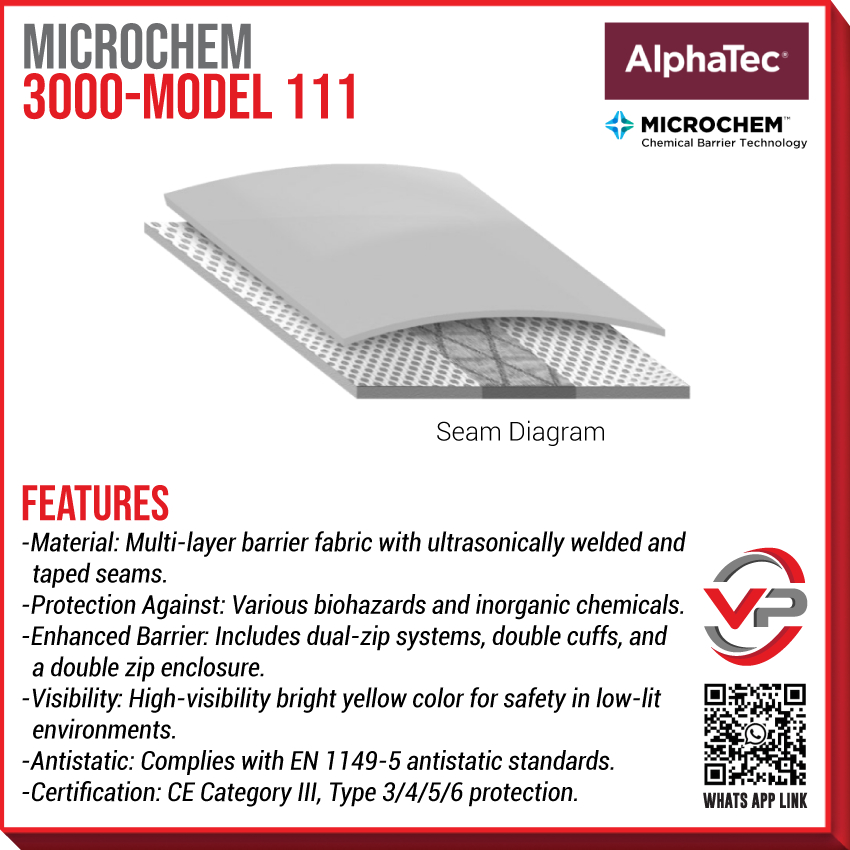 MICROCHEM
3000-MODEL 111

AlphaTec®

MICROCHEM™
Chemical Barrier Technology

Seam Diagram

FEATURES
-Material: Multi-layer barrier fabric with ultrasonically welded and taped seams.
-Protection Against: Various biohazards and inorganic chemicals.
-Enhanced Barrier: Includes dual-zip systems, double cuffs, and a double zip enclosure.
-Visibility: High-visibility bright yellow color for safety in low-lit environments.
-Antistatic: Complies with EN 1149-5 antistatic standards.
-Certification: CE Category III, Type 3/4/5/6 protection.

VP

WHATS APP LINK